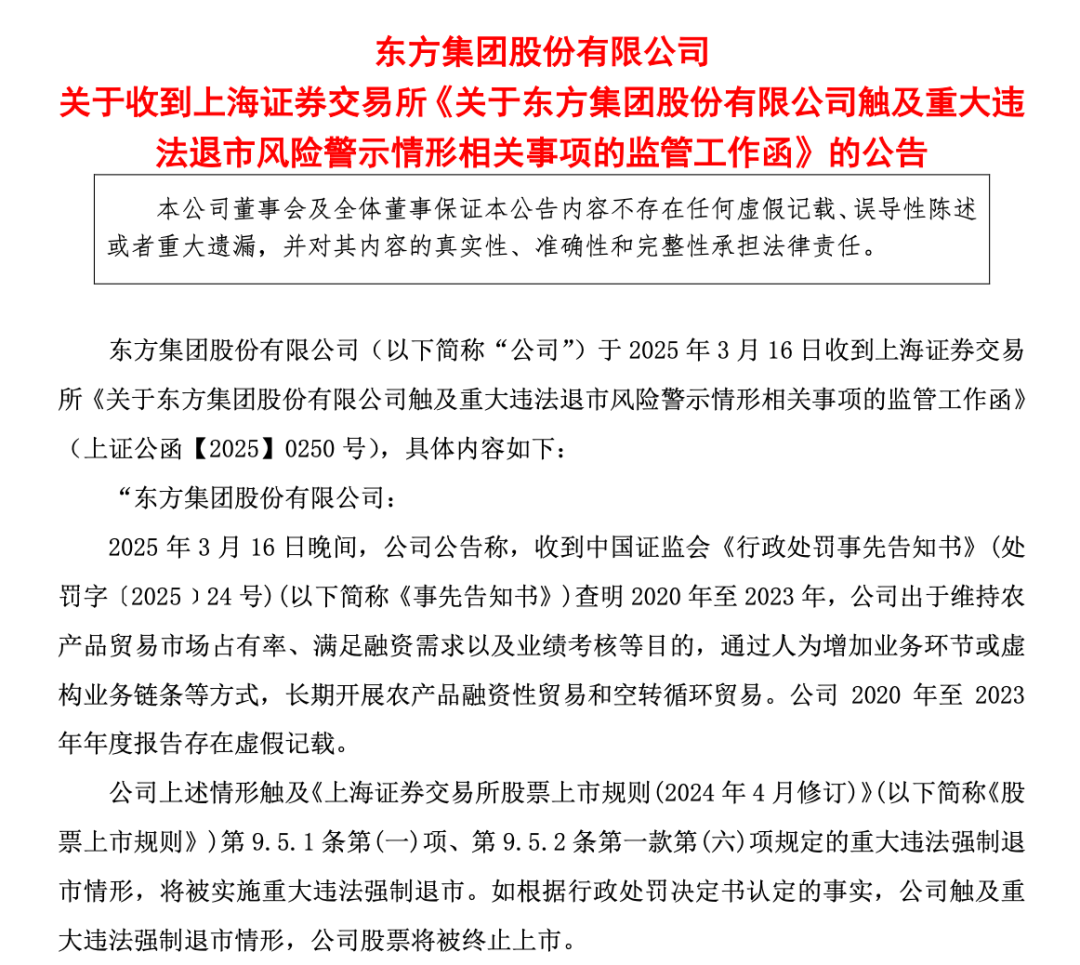 东方集团股份有限公司
关于收到上海证券交易所《关于东方集团股份有限公司触及重大违法退市风险警示情形相关事项的监管工作函》的公告

本公司董事会及全体董事保证本公告内容不存在任何虚假记载、误导性陈述或者重大遗漏，并对其内容的真实性、准确性和完整性承担法律责任。

东方集团股份有限公司（以下简称“公司”）于 2025 年 3 月 16 日收到上海证券交易所《关于东方集团股份有限公司触及重大违法退市风险警示情形相关事项的监管工作函》（上证公函【2025】0250 号），具体内容如下：

“东方集团股份有限公司：

2025 年 3 月 16 日晚间，公司公告称，收到中国证监会《行政处罚事先告知书》（处罚字〔2025〕24 号)(以下简称《事先告知书》)查明 2020 年至 2023 年，公司出于维持农产品贸易市场占有率、满足融资需求以及业绩考核等目的，通过人为增加业务环节或虚构业务链条等方式，长期开展农产品融资性贸易和空转循环贸易。公司 2020 年至 2023 年年度报告存在虚假记载。

公司上述情形触及《上海证券交易所股票上市规则(2024 年 4 月修订)》(以下简称《股票上市规则》)第 9.5.1 条第(一)项、第 9.5.2 条第一款第(六)项规定的重大违法强制退市情形，将被实施重大违法强制退市。如根据行政处罚决定书认定的事实，公司触及重大违法强制退市情形，公司股票将被终止上市。